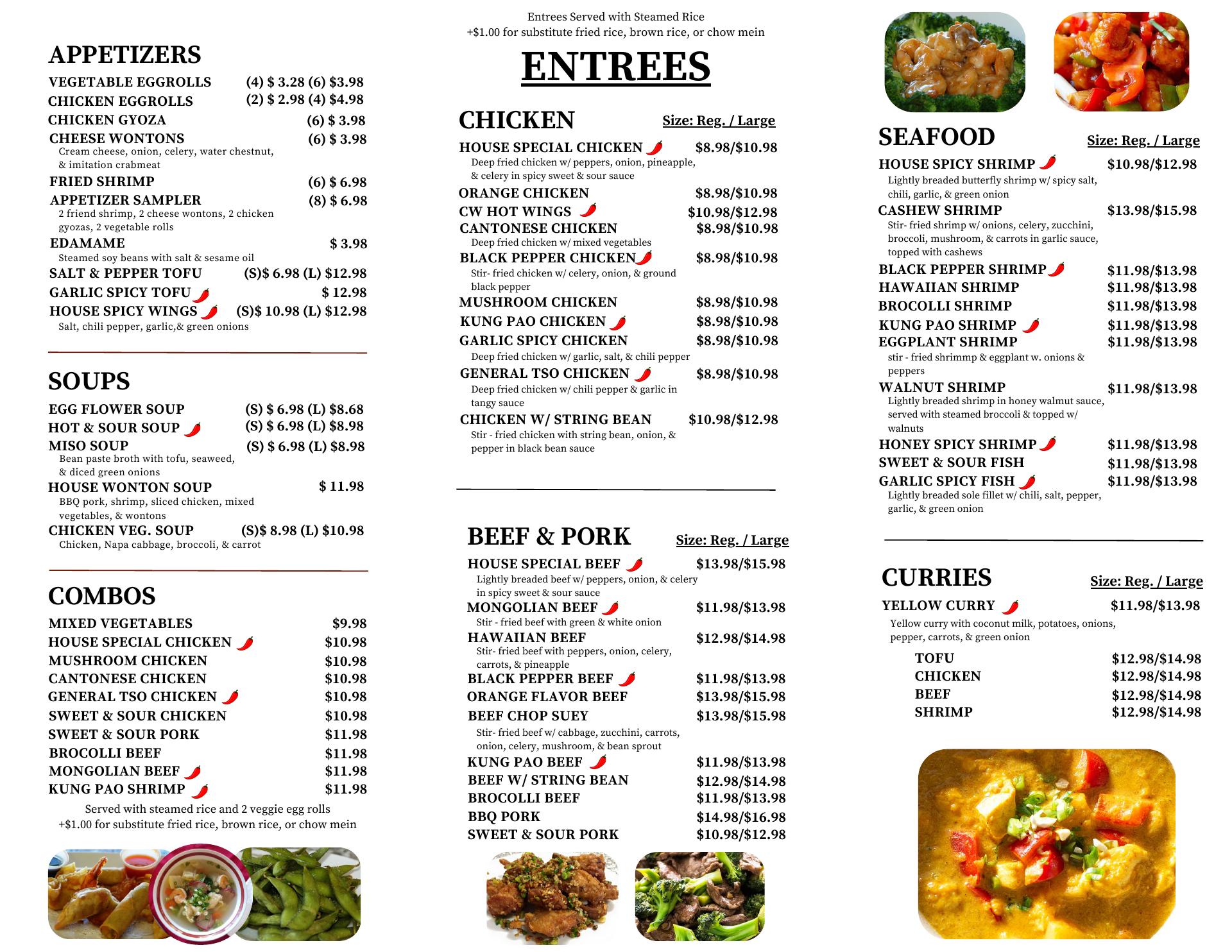 APPETIZERS

VEGETABLE EGGROLLS (4) $ 3.28 (6) $3.98
CHICKEN EGGROLLS (2) $ 2.98 (4) $4.98
CHICKEN GYOZA (6) $ 3.98
CHEESE WONTONS (6) $ 3.98
Cream cheese, onion, celery, water chestnut, & imitation crabmeat
FRIED SHRIMP (6) $ 6.98
APPETIZER SAMPLER (8) $ 6.98
2 friend shrimp, 2 cheese wontons, 2 chicken gyozas, 2 vegetable rolls
EDAMAME $ 3.98
Steamed soy beans with salt & sesame oil
SALT & PEPPER TOFU (S)$ 6.98 (L) $12.98
GARLIC SPICY TOFU $ 12.98
HOUSE SPICY WINGS (S)$ 10.98 (L) $12.98
Salt, chili pepper, garlic,& green onions

SOUPS

EGG FLOWER SOUP (S) $ 6.98 (L) $8.68
HOT & SOUR SOUP (S) $ 6.98 (L) $8.98
MISO SOUP (S) $ 6.98 (L) $8.98
Bean paste broth with tofu, seaweed, & diced green onions
HOUSE WONTON SOUP $ 11.98
BBQ pork, shrimp, sliced chicken, mixed vegetables, & wontons
CHICKEN VEG. SOUP (S)$ 8.98 (L) $10.98
Chicken, Napa cabbage, broccoli, & carrot

COMBOS

MIXED VEGETABLES $9.98
HOUSE SPECIAL CHICKEN $10.98
MUSHROOM CHICKEN $10.98
CANTONESE CHICKEN $10.98
GENERAL TSO CHICKEN $10.98
SWEET & SOUR CHICKEN $10.98
SWEET & SOUR PORK $11.98
BROCOLLI BEEF $11.98
MONGOLIAN BEEF $11.98
KUNG PAO SHRIMP $11.98
Served with steamed rice and 2 veggie egg rolls
+$1.00 for substitute fried rice, brown rice, or chow mein

Entrees Served with Steamed Rice
+$1.00 for substitute fried rice, brown rice, or chow mein

ENTREES

CHICKEN Size: Reg. / Large

HOUSE SPECIAL CHICKEN $8.98/$10.98
Deep fried chicken w/ peppers, onion, pineapple, & celery in spicy sweet & sour sauce
ORANGE CHICKEN $8.98/$10.98
CW HOT WINGS $10.98/$12.98
CANTONESE CHICKEN $8.98/$10.98
Deep fried chicken w/ mixed vegetables
BLACK PEPPER CHICKEN $8.98/$10.98
Stir- fried chicken w/ celery, onion, & ground black pepper
MUSHROOM CHICKEN $8.98/$10.98
KUNG PAO CHICKEN $8.98/$10.98
GARLIC SPICY CHICKEN $8.98/$10.98
Deep fried chicken w/ garlic, salt, & chili pepper
GENERAL TSO CHICKEN $8.98/$10.98
Deep fried chicken w/ chili pepper & garlic in tangy sauce
CHICKEN W/ STRING BEAN $10.98/$12.98
Stir - fried chicken with string bean, onion, & pepper in black bean sauce

BEEF & PORK Size: Reg. / Large

HOUSE SPECIAL BEEF $13.98/$15.98
Lightly breaded beef w/ peppers, onion, & celery in spicy sweet & sour sauce
MONGOLIAN BEEF $11.98/$13.98
Stir - fried beef with green & white onion
HAWAIIAN BEEF $12.98/$14.98
Stir- fried beef with peppers, onion, celery, carrots, & pineapple
BLACK PEPPER BEEF $11.98/$13.98
ORANGE FLAVOR BEEF $13.98/$15.98
BEEF CHOP SUEY $13.98/$15.98
Stir- fried beef w/ cabbage, zucchini, carrots, onion, celery, mushroom, & bean sprout
KUNG PAO BEEF $11.98/$13.98
BEEF W/ STRING BEAN $12.98/$14.98
BROCOLLI BEEF $11.98/$13.98
BBQ PORK $14.98/$16.98
SWEET & SOUR PORK $10.98/$12.98

SEAFOOD Size: Reg. / Large

HOUSE SPICY SHRIMP $10.98/$12.98
Lightly breaded butterfly shrimp w/ spicy salt, chili, garlic, & green onion
CASHEW SHRIMP $13.98/$15.98
Stir- fried shrimp w/ onions, celery, zucchini, broccoli, mushroom, & carrots in garlic sauce, topped with cashews
BLACK PEPPER SHRIMP $11.98/$13.98
HAWAIIAN SHRIMP $11.98/$13.98
BROCOLLI SHRIMP $11.98/$13.98
KUNG PAO SHRIMP $11.98/$13.98
EGGPLANT SHRIMP $11.98/$13.98
stir - fried shrimmp & eggplant w. onions & peppers
WALNUT SHRIMP $11.98/$13.98
Lightly breaded shrimp in honey walmut sauce, served with steamed broccoli & topped w/ walnuts
HONEY SPICY SHRIMP $11.98/$13.98
SWEET & SOUR FISH $11.98/$13.98
GARLIC SPICY FISH $11.98/$13.98
Lightly breaded sole fillet w/ chili, salt, pepper, garlic, & green onion

CURRIES Size: Reg. / Large

YELLOW CURRY $11.98/$13.98
Yellow curry with coconut milk, potatoes, onions, pepper, carrots, & green onion
TOFU $12.98/$14.98
CHICKEN $12.98/$14.98
BEEF $12.98/$14.98
SHRIMP $12.98/$14.98